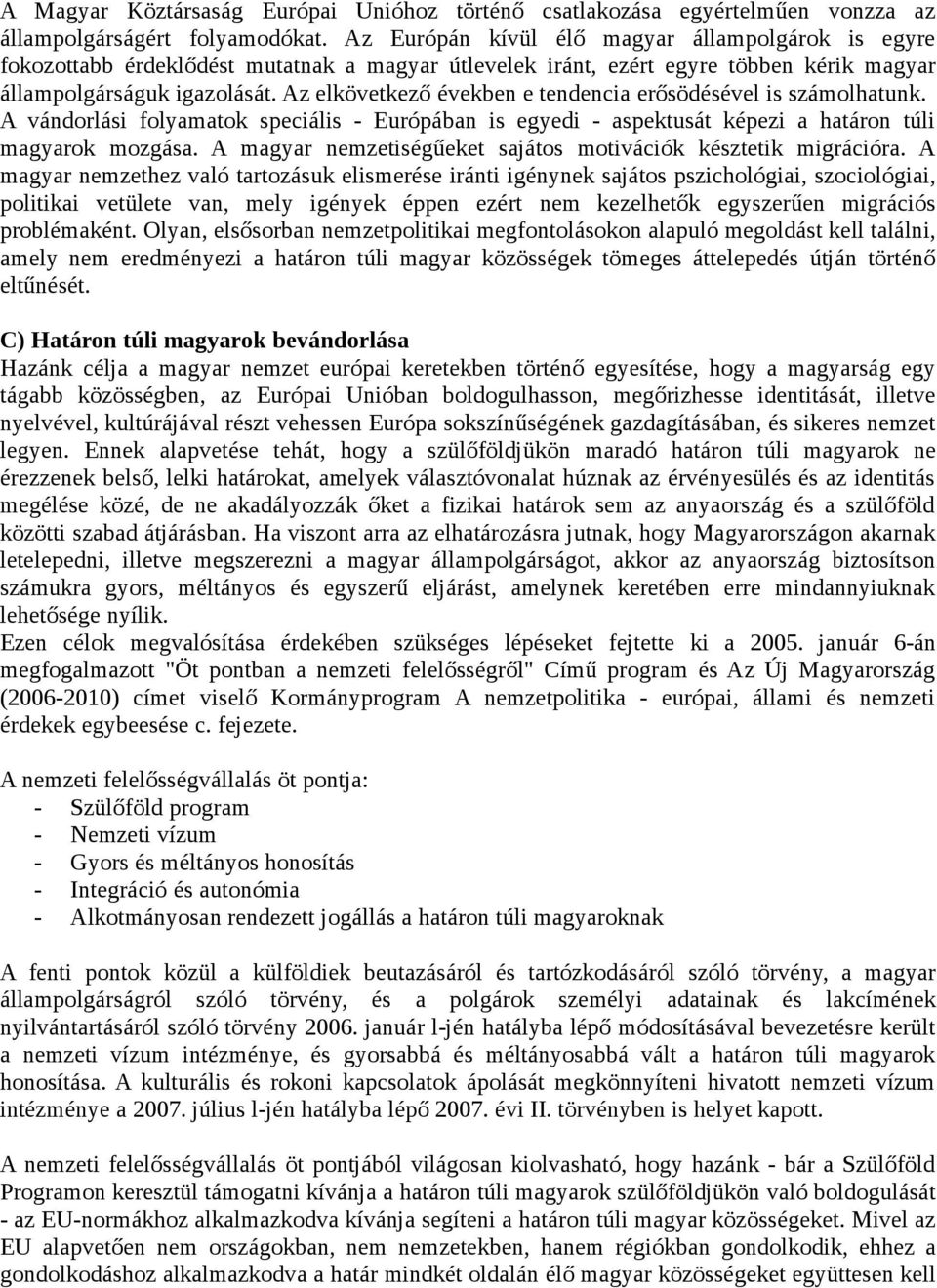 A Magyar Köztársaság Európai Unióhoz történő csatlakozása egyértelműen vonzza az állampolgárságért folyamodókat. Az Európán kívül élő magyar állampolgárok is egyre fokozottabb érdeklődést mutatnak a magyar útlevelek iránt, ezért egyre többen kérik magyar állampolgárságuk igazolását. Az elkövetkező években e tendencia erősödésével is számolhatunk. A vándorlási folyamatok speciális - Európában is egyedi - aspektusát képezi a határon túli magyarok mozgása. A magyar nemzetiségűeket sajátos motivációk késztetik migrációra. A magyar nemzethez való tartozásuk elismerése iránti igénynek sajátos pszichológiai, szociológiai, politikai vetülete van, mely igények éppen ezért nem kezelhetők egyszerűen migrációs problémaként. Olyan, elsősorban nemzetpolitikai megfontolásokon alapuló megoldást kell találni, amely nem eredményezi a határon túli magyar közösségek tömeges áttelepedés útján történő eltűnését.

C) Határon túli magyarok bevándorlása
Hazánk célja a magyar nemzet európai keretekben történő egyesítése, hogy a magyarság egy tágabb közösségben, az Európai Unióban boldogulhasson, megőrizhesse identitását, illetve nyelvével, kultúrájával részt vehessen Európa sokszínűségének gazdagításában, és sikeres nemzet legyen. Ennek alapvetése tehát, hogy a szülőföldjükön maradó határon túli magyarok ne érezzenek belső, lelki határokat, amelyek választóvonalat húznak az érvényesülés és az identitás megélése közé, de ne akadályozzák őket a fizikai határok sem az anyaország és a szülőföld közötti szabad átjárásban. Ha viszont arra az elhatározásra jutnak, hogy Magyarországon akarnak letelepedni, illetve megszerezni a magyar állampolgárságot, akkor az anyaország biztosítson számukra gyors, méltányos és egyszerű eljárást, amelynek keretében erre mindannyiuknak lehetősége nyílik.
Ezen célok megvalósítása érdekében szükséges lépéseket fejtette ki a 2005. január 6-án megfogalmazott "Öt pontban a nemzeti felelősségről" Című program és Az Új Magyarország (2006-2010) címet viselő Kormányprogram A nemzetpolitika - európai, állami és nemzeti érdekek egybeesése c. fejezete.

A nemzeti felelősségvállalás öt pontja:
- Szülőföld program
- Nemzeti vízum
- Gyors és méltányos honosítás
- Integráció és autonómia
- Alkotmányosan rendezett jogállás a határon túli magyaroknak

A fenti pontok közül a külföldiek beutazásáról és tartózkodásáról szóló törvény, a magyar állampolgárságról szóló törvény, és a polgárok személyi adatainak és lakcímének nyilvántartásáról szóló törvény 2006. január l-jén hatályba lépő módosításával bevezetésre került a nemzeti vízum intézménye, és gyorsabbá és méltányosabbá vált a határon túli magyarok honosítása. A kulturális és rokoni kapcsolatok ápolását megkönnyíteni hivatott nemzeti vízum intézménye a 2007. július l-jén hatályba lépő 2007. évi II. törvényben is helyet kapott.

A nemzeti felelősségvállalás öt pontjából világosan kiolvasható, hogy hazánk - bár a Szülőföld Programon keresztül támogatni kívánja a határon túli magyarok szülőföldjükön való boldogulását - az EU-normákhoz alkalmazkodva kívánja segíteni a határon túli magyar közösségeket. Mivel az EU alapvetően nem országokban, nem nemzetekben, hanem régiókban gondolkodik, ehhez a gondolkodáshoz alkalmazkodva a határ mindkét oldalán élő magyar közösségeket együttesen kell